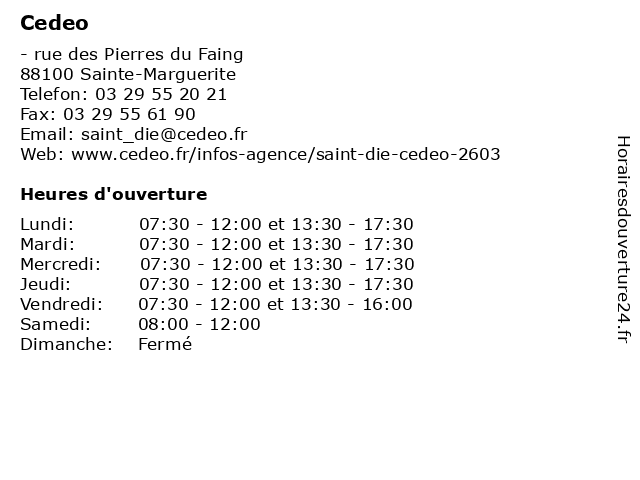 Cedeo

- rue des Pierres du Faing
88100 Sainte-Marguerite
Telefon: 03 29 55 20 21
Fax: 03 29 55 61 90
Email: saint_die@cedeo.fr
Web: www.cedeo.fr/infos-agence/saint-die-cedeo-2603

Heures d'ouverture

| | |
|---|---|
| Lundi: | 07:30 - 12:00 et 13:30 - 17:30 |
| Mardi: | 07:30 - 12:00 et 13:30 - 17:30 |
| Mercredi: | 07:30 - 12:00 et 13:30 - 17:30 |
| Jeudi: | 07:30 - 12:00 et 13:30 - 17:30 |
| Vendredi: | 07:30 - 12:00 et 13:30 - 16:00 |
| Samedi: | 08:00 - 12:00 |
| Dimanche: | Fermé |

Horairesdouverture24.fr